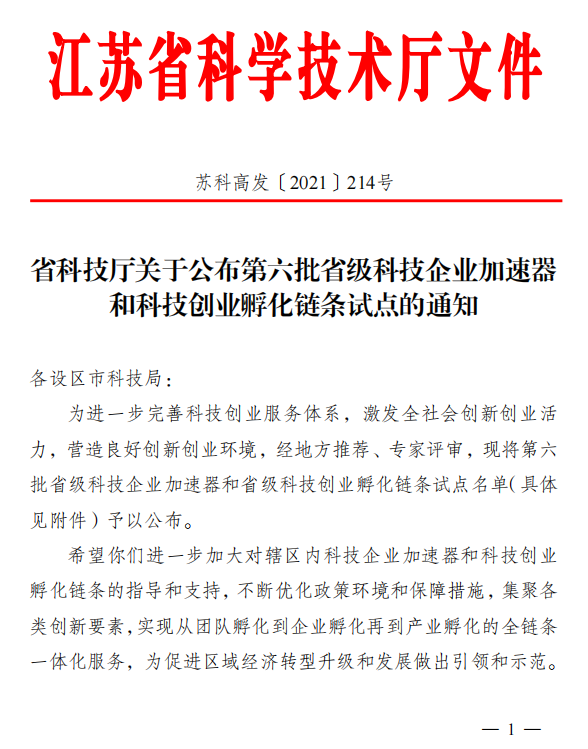 江苏省科学技术厅文件

苏科高发〔2021〕214号

省科技厅关于公布第六批省级科技企业加速器和科技创业孵化链条试点的通知

各设区市科技局：

为进一步完善科技创业服务体系，激发全社会创新创业活力，营造良好创新创业环境，经地方推荐、专家评审，现将第六批省级科技企业加速器和省级科技创业孵化链条试点名单（具体见附件）予以公布。

希望你们进一步加大对辖区内科技企业加速器和科技创业孵化链条的指导和支持，不断优化政策环境和保障措施，集聚各类创新要素，实现从团队孵化到企业孵化再到产业孵化的全链条一体化服务，为促进区域经济转型升级和发展做出引领和示范。

— 1 —